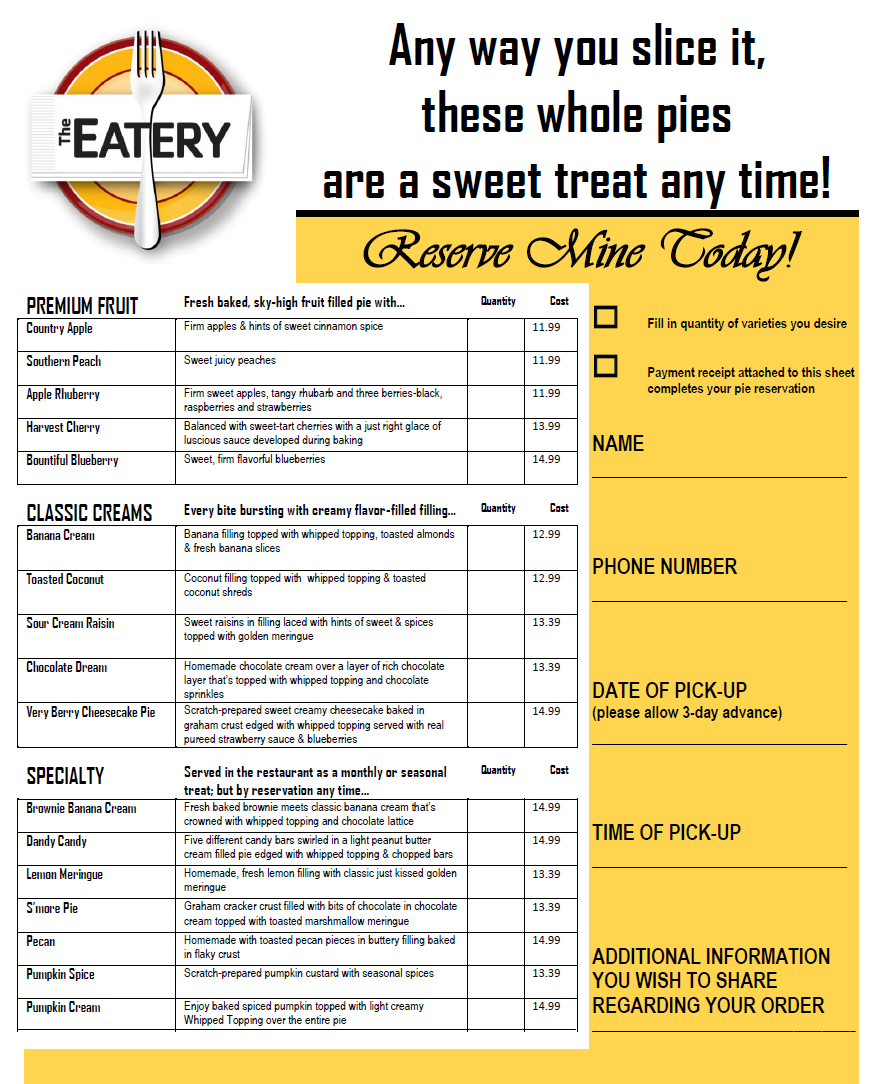 The EATERY

Any way you slice it, these whole pies are a sweet treat any time!

Reserve Mine Today!

| PREMIUM FRUIT | Fresh baked, sky-high fruit filled pie with... | Quantity | Cost |
|---|---|---|---|
| Country Apple | Firm apples & hints of sweet cinnamon spice | | 11.99 |
| Southern Peach | Sweet juicy peaches | | 11.99 |
| Apple Rhuberry | Firm sweet apples, tangy rhubarb and three berries-black, raspberries and strawberries | | 11.99 |
| Harvest Cherry | Balanced with sweet-tart cherries with a just right glace of luscious sauce developed during baking | | 13.99 |
| Bountiful Blueberry | Sweet, firm flavorful blueberries | | 14.99 |

| CLASSIC CREAMS | Every bite bursting with creamy flavor-filled filling... | Quantity | Cost |
|---|---|---|---|
| Banana Cream | Banana filling topped with whipped topping, toasted almonds & fresh banana slices | | 12.99 |
| Toasted Coconut | Coconut filling topped with whipped topping & toasted coconut shreds | | 12.99 |
| Sour Cream Raisin | Sweet raisins in filling laced with hints of sweet & spices topped with golden meringue | | 13.39 |
| Chocolate Dream | Homemade chocolate cream over a layer of rich chocolate layer that's topped with whipped topping and chocolate sprinkles | | 13.39 |
| Very Berry Cheesecake Pie | Scratch-prepared sweet creamy cheesecake baked in graham crust edged with whipped topping served with real pureed strawberry sauce & blueberries | | 14.99 |

| SPECIALTY | Served in the restaurant as a monthly or seasonal treat; but by reservation any time... | Quantity | Cost |
|---|---|---|---|
| Brownie Banana Cream | Fresh baked brownie meets classic banana cream that's crowned with whipped topping and chocolate lattice | | 14.99 |
| Dandy Candy | Five different candy bars swirled in a light peanut butter cream filled pie edged with whipped topping & chopped bars | | 14.99 |
| Lemon Meringue | Homemade, fresh lemon filling with classic just kissed golden meringue | | 13.39 |
| S'more Pie | Graham cracker crust filled with bits of chocolate in chocolate cream topped with toasted marshmallow meringue | | 13.39 |
| Pecan | Homemade with toasted pecan pieces in buttery filling baked in flaky crust | | 14.99 |
| Pumpkin Spice | Scratch-prepared pumpkin custard with seasonal spices | | 13.39 |
| Pumpkin Cream | Enjoy baked spiced pumpkin topped with light creamy Whipped Topping over the entire pie | | 14.99 |

Fill in quantity of varieties you desire

Payment receipt attached to this sheet completes your pie reservation

NAME

PHONE NUMBER

DATE OF PICK-UP
(please allow 3-day advance)

TIME OF PICK-UP

ADDITIONAL INFORMATION YOU WISH TO SHARE REGARDING YOUR ORDER